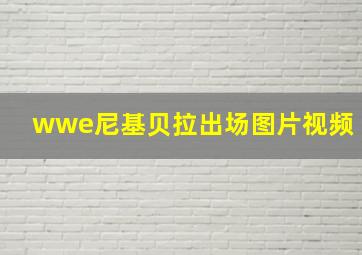 wwe尼基贝拉出场图片视频